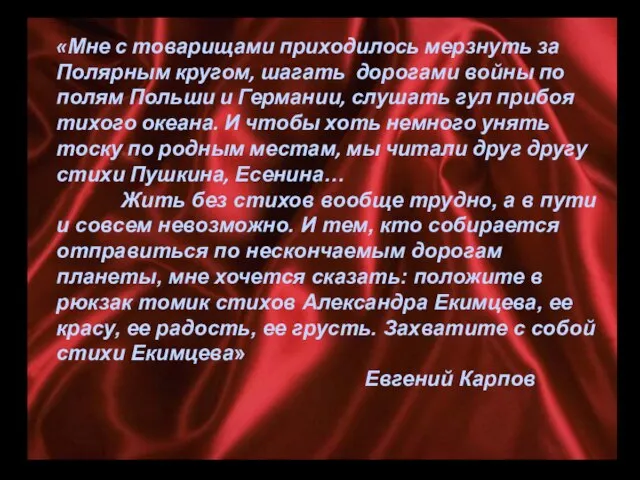 «Мне с товарищами приходилось мерзнуть за Полярным кругом, шагать дорогами войны по полям Польши и Германии, слушать гул прибоя тихого океана. И чтобы хоть немного унять тоску по родным местам, мы читали друг другу стихи Пушкина, Есенина…

Жить без стихов вообще трудно, а в пути и совсем невозможно. И тем, кто собирается отправиться по нескончаемым дорогам планеты, мне хочется сказать: положите в рюкзак томик стихов Александра Екимцева, ее красу, ее радость, ее грусть. Захватите с собой стихи Екимцева»

Евгений Карпов